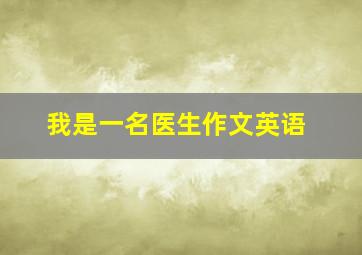 我是一名医生作文英语